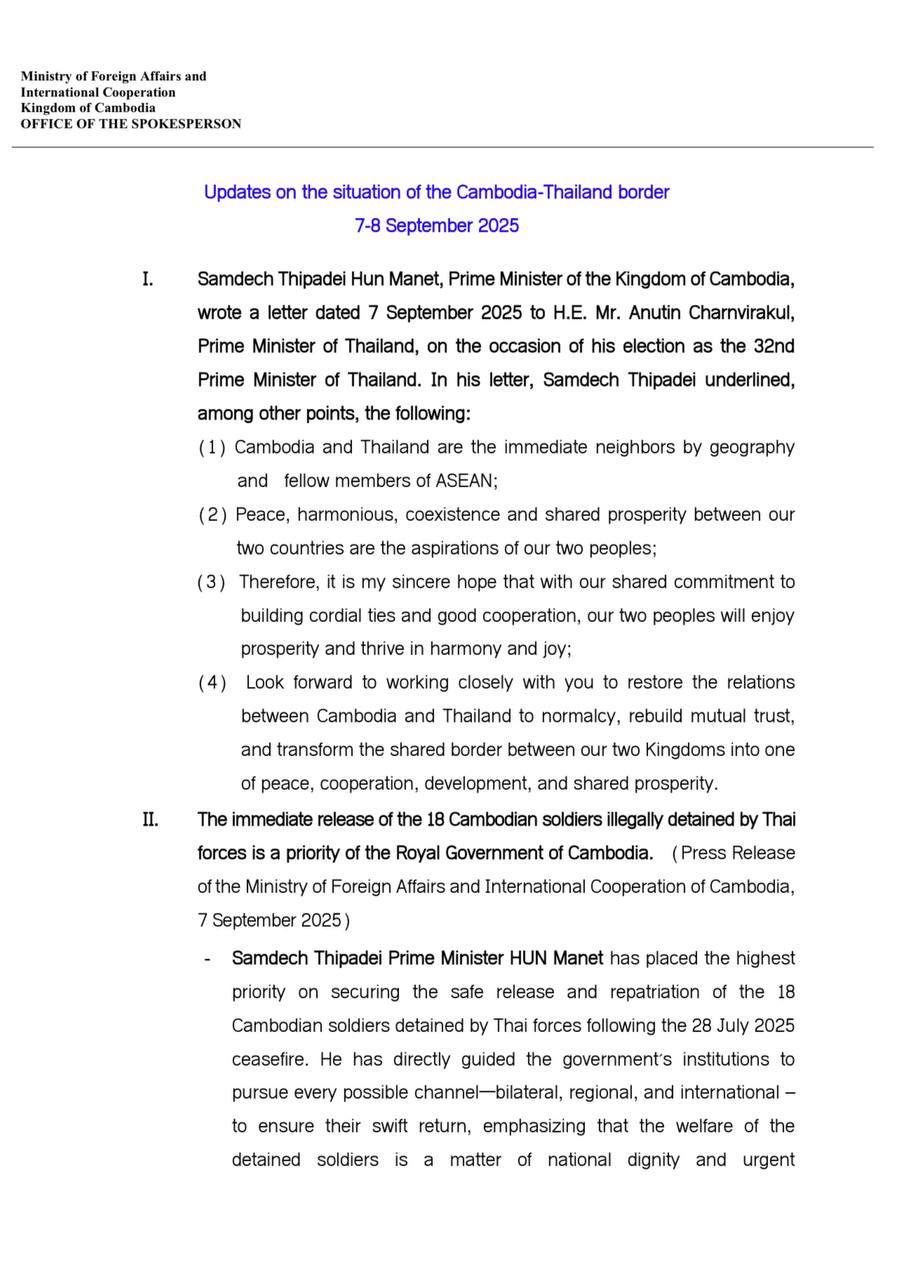 Ministry of Foreign Affairs and
International Cooperation
Kingdom of Cambodia
OFFICE OF THE SPOKESPERSON

Updates on the situation of the Cambodia-Thailand border
7-8 September 2025

I. Samdech Thipadei Hun Manet, Prime Minister of the Kingdom of Cambodia, wrote a letter dated 7 September 2025 to H.E. Mr. Anutin Charnvirakul, Prime Minister of Thailand, on the occasion of his election as the 32nd Prime Minister of Thailand. In his letter, Samdech Thipadei underlined, among other points, the following:

(1) Cambodia and Thailand are the immediate neighbors by geography and fellow members of ASEAN;

(2) Peace, harmonious, coexistence and shared prosperity between our two countries are the aspirations of our two peoples;

(3) Therefore, it is my sincere hope that with our shared commitment to building cordial ties and good cooperation, our two peoples will enjoy prosperity and thrive in harmony and joy;

(4) Look forward to working closely with you to restore the relations between Cambodia and Thailand to normalcy, rebuild mutual trust, and transform the shared border between our two Kingdoms into one of peace, cooperation, development, and shared prosperity.

II. The immediate release of the 18 Cambodian soldiers illegally detained by Thai forces is a priority of the Royal Government of Cambodia. (Press Release of the Ministry of Foreign Affairs and International Cooperation of Cambodia, 7 September 2025)

- Samdech Thipadei Prime Minister HUN Manet has placed the highest priority on securing the safe release and repatriation of the 18 Cambodian soldiers detained by Thai forces following the 28 July 2025 ceasefire. He has directly guided the government's institutions to pursue every possible channel—bilateral, regional, and international – to ensure their swift return, emphasizing that the welfare of the detained soldiers is a matter of national dignity and urgent